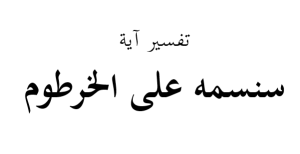 تفسير آية

سنسمه على الخرطوم